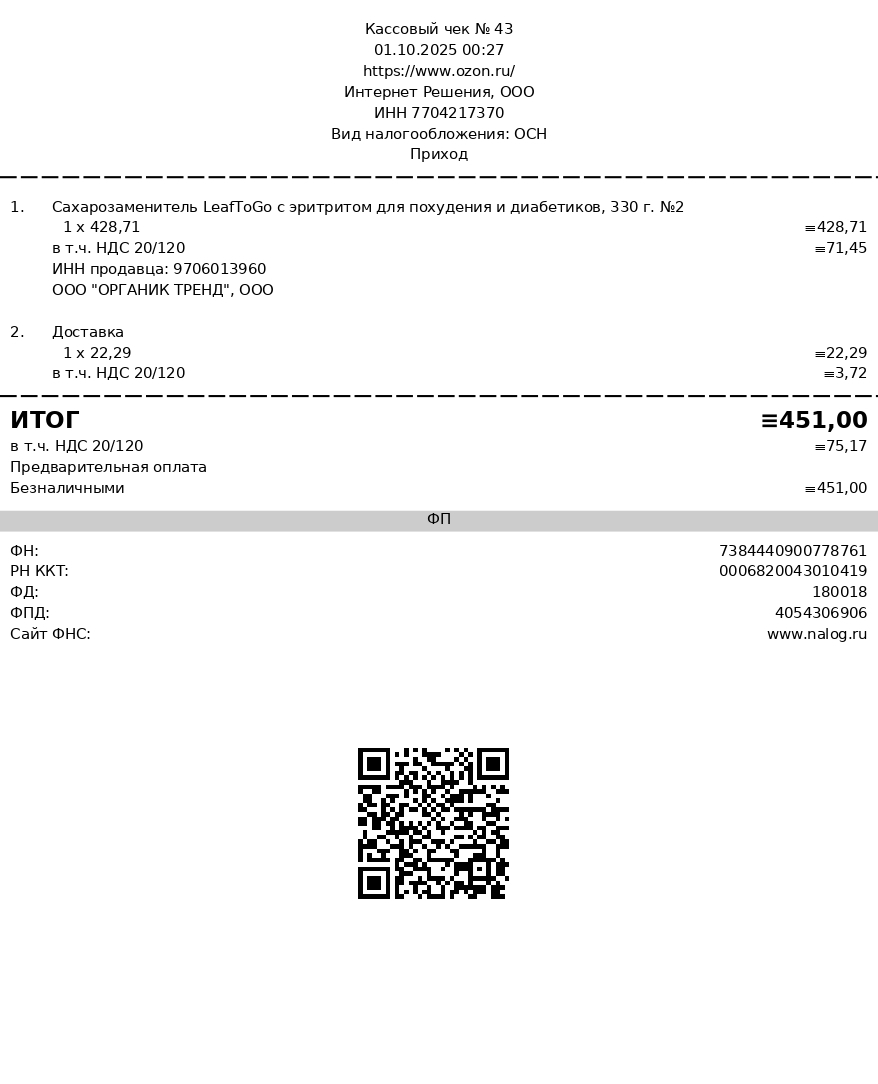 Кассовый чек № 43
01.10.2025 00:27
https://www.ozon.ru/
Интернет Решения, ООО
ИНН 7704217370
Вид налогообложения: ОСН
Приход

1. Сахарозаменитель LeafToGo с эритритом для похудения и диабетиков, 330 г. №2
1 x 428,71 ≡428,71
в т.ч. НДС 20/120 ≡71,45
ИНН продавца: 9706013960
ООО "ОРГАНИК ТРЕНД", ООО

2. Доставка
1 x 22,29 ≡22,29
в т.ч. НДС 20/120 ≡3,72

ИТОГ ≡451,00
в т.ч. НДС 20/120 ≡75,17
Предварительная оплата
Безналичными ≡451,00

ФП

ФН: 7384440900778761
РН ККТ: 0006820043010419
ФД: 180018
ФПД: 4054306906
Сайт ФНС: www.nalog.ru